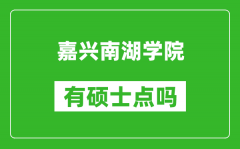 嘉兴南湖学院

有硕士点吗